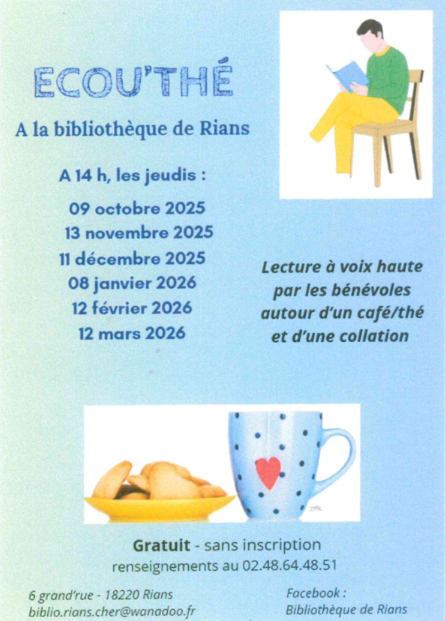 ECOU'THÉ

A la bibliothèque de Rians

A 14 h, les jeudis :

09 octobre 2025
13 novembre 2025
11 décembre 2025
08 janvier 2026
12 février 2026
12 mars 2026

Lecture à voix haute par les bénévoles autour d'un café/thé et d'une collation

Gratuit - sans inscription
renseignements au 02.48.64.48.51

6 grand'rue - 18220 Rians
biblio.rians.cher@wanadoo.fr

Facebook :
Bibliothèque de Rians